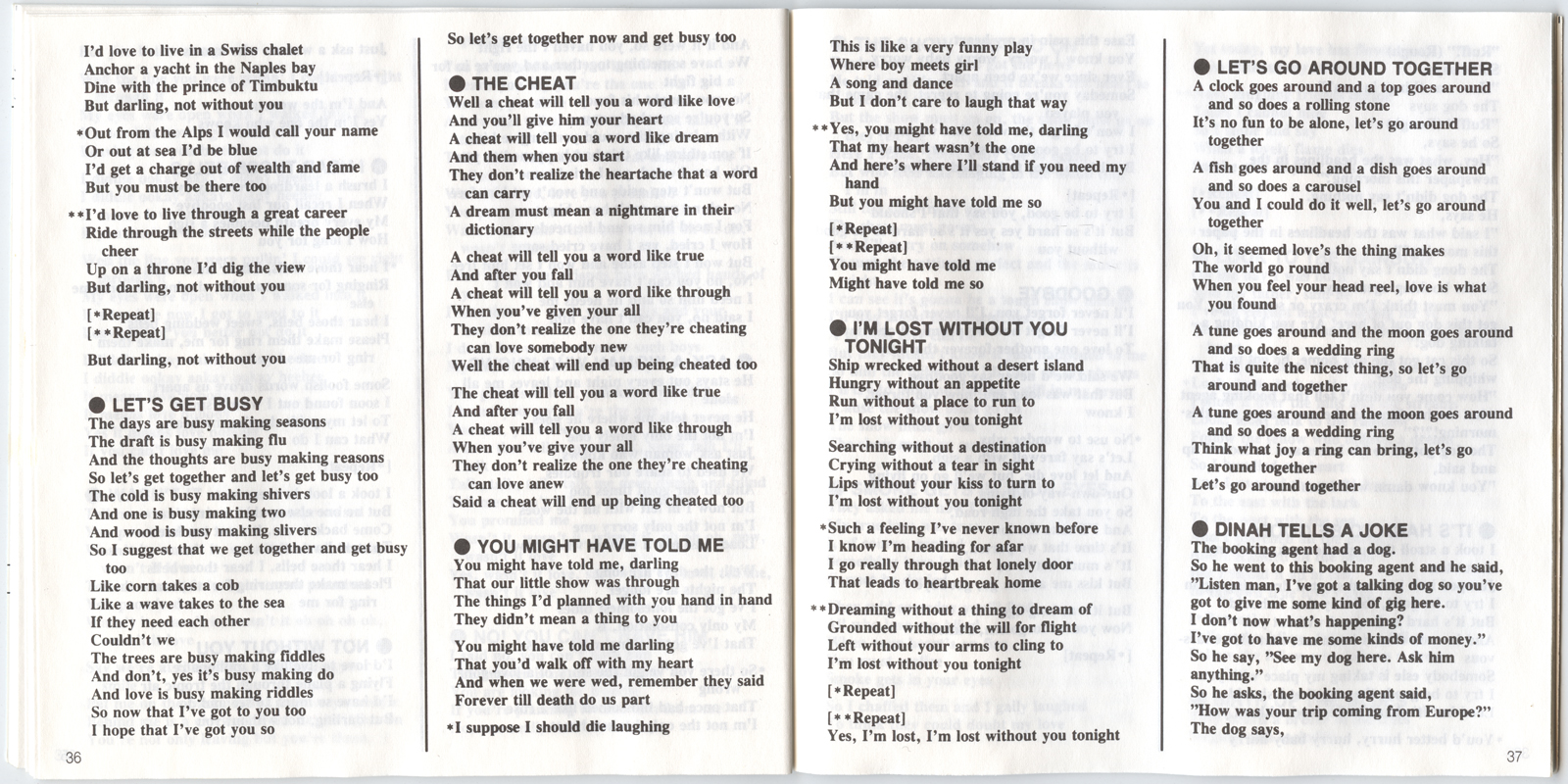 I'd love to live in a Swiss chalet
Anchor a yacht in the Naples bay
Dine with the prince of Timbuktu
But darling, not without you

*Out from the Alps I would call your name
Or out at sea I'd be blue
I'd get a charge out of wealth and fame
But you must be there too

**I'd love to live through a great career
Ride through the streets while the people cheer
Up on a throne I'd dig the view
But darling, not without you

[*Repeat]
[**Repeat]
But darling, not without you

● LET'S GET BUSY
The days are busy making seasons
The draft is busy making flu
And the thoughts are busy making reasons
So let's get together and let's get busy too
The cold is busy making shivers
And one is busy making two
And wood is busy making slivers
So I suggest that we get together and get busy too
Like corn takes a cob
Like a wave takes to the sea
If they need each other
Couldn't we
The trees are busy making fiddles
And don't, yes it's busy making do
And love is busy making riddles
So now that I've got to you too
I hope that I've got you so

36

So let's get together now and get busy too

● THE CHEAT
Well a cheat will tell you a word like love
And you'll give him your heart
A cheat will tell you a word like dream
And them when you start
They don't realize the heartache that a word can carry
A dream must mean a nightmare in their dictionary

A cheat will tell you a word like true
And after you fall
A cheat will tell you a word like through
When you've given your all
They don't realize the one they're cheating can love somebody new
Well the cheat will end up being cheated too

The cheat will tell you a word like true
And after you fall
A cheat will tell you a word like through
When you've give your all
They don't realize the one they're cheating can love anew
Said a cheat will end up being cheated too

● YOU MIGHT HAVE TOLD ME
You might have told me, darling
That our little show was through
The things I'd planned with you hand in hand
They didn't mean a thing to you

You might have told me darling
That you'd walk off with my heart
And when we were wed, remember they said
Forever till death do us part

*I suppose I should die laughing

This is like a very funny play
Where boy meets girl
A song and dance
But I don't care to laugh that way

**Yes, you might have told me, darling
That my heart wasn't the one
And here's where I'll stand if you need my hand
But you might have told me so

[*Repeat]
[**Repeat]
You might have told me
Might have told me so

● I'M LOST WITHOUT YOU TONIGHT
Ship wrecked without a desert island
Hungry without an appetite
Run without a place to run to
I'm lost without you tonight

Searching without a destination
Crying without a tear in sight
Lips without your kiss to turn to
I'm lost without you tonight

*Such a feeling I've never known before
I know I'm heading for afar
I go really through that lonely door
That leads to heartbreak home

**Dreaming without a thing to dream of
Grounded without the will for flight
Left without your arms to cling to
I'm lost without you tonight

[*Repeat]
[**Repeat]
Yes, I'm lost, I'm lost without you tonight

● LET'S GO AROUND TOGETHER
A clock goes around and a top goes around and so does a rolling stone
It's no fun to be alone, let's go around together

A fish goes around and a dish goes around and so does a carousel
You and I could do it well, let's go around together

Oh, it seemed love's the thing makes
The world go round
When you feel your head reel, love is what you found

A tune goes around and the moon goes around and so does a wedding ring
That is quite the nicest thing, so let's go around and together

A tune goes around and the moon goes around and so does a wedding ring
Think what joy a ring can bring, let's go around together
Let's go around together

● DINAH TELLS A JOKE
The booking agent had a dog.
So he went to this booking agent and he said, "Listen man, I've got a talking dog so you've got to give me some kind of gig here.
I don't now what's happening?
I've got to have me some kinds of money."
So he say, "See my dog here. Ask him anything."
So he asks, the booking agent said, "How was your trip coming from Europe?"
The dog says,

37